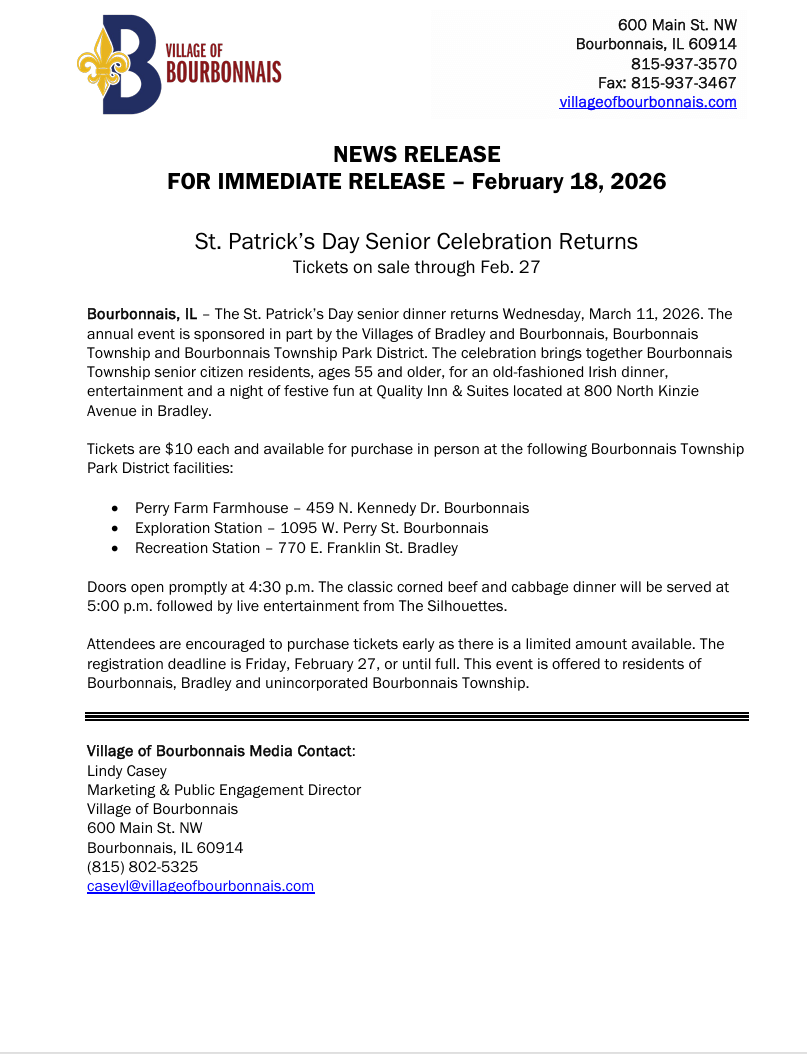 VILLAGE OF BOURBONNAIS

600 Main St. NW
Bourbonnais, IL 60914
815-937-3570
Fax: 815-937-3467
villageofbourbonnais.com

NEWS RELEASE
FOR IMMEDIATE RELEASE – February 18, 2026

St. Patrick's Day Senior Celebration Returns
Tickets on sale through Feb. 27

Bourbonnais, IL – The St. Patrick's Day senior dinner returns Wednesday, March 11, 2026. The annual event is sponsored in part by the Villages of Bradley and Bourbonnais, Bourbonnais Township and Bourbonnais Township Park District. The celebration brings together Bourbonnais Township senior citizen residents, ages 55 and older, for an old-fashioned Irish dinner, entertainment and a night of festive fun at Quality Inn & Suites located at 800 North Kinzie Avenue in Bradley.

Tickets are $10 each and available for purchase in person at the following Bourbonnais Township Park District facilities:

• Perry Farm Farmhouse – 459 N. Kennedy Dr. Bourbonnais
• Exploration Station – 1095 W. Perry St. Bourbonnais
• Recreation Station – 770 E. Franklin St. Bradley

Doors open promptly at 4:30 p.m. The classic corned beef and cabbage dinner will be served at 5:00 p.m. followed by live entertainment from The Silhouettes.

Attendees are encouraged to purchase tickets early as there is a limited amount available. The registration deadline is Friday, February 27, or until full. This event is offered to residents of Bourbonnais, Bradley and unincorporated Bourbonnais Township.

Village of Bourbonnais Media Contact:
Lindy Casey
Marketing & Public Engagement Director
Village of Bourbonnais
600 Main St. NW
Bourbonnais, IL 60914
(815) 802-5325
caseyl@villageofbourbonnais.com